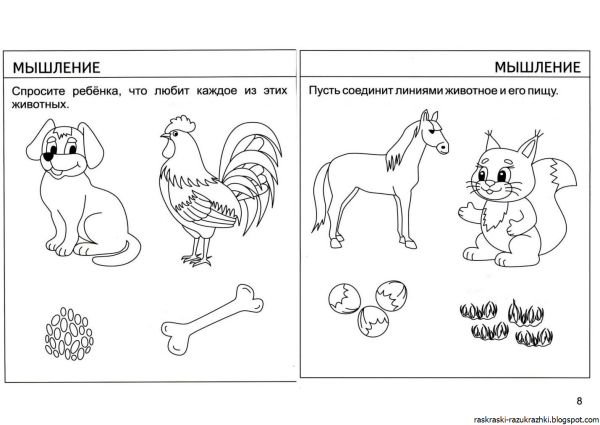 МЫШЛЕНИЕ

Спросите ребёнка, что любит каждое из этих животных.

МЫШЛЕНИЕ

Пусть соединит линиями животное и его пищу.

8

raskraski-razukrazhki.blogspot.com